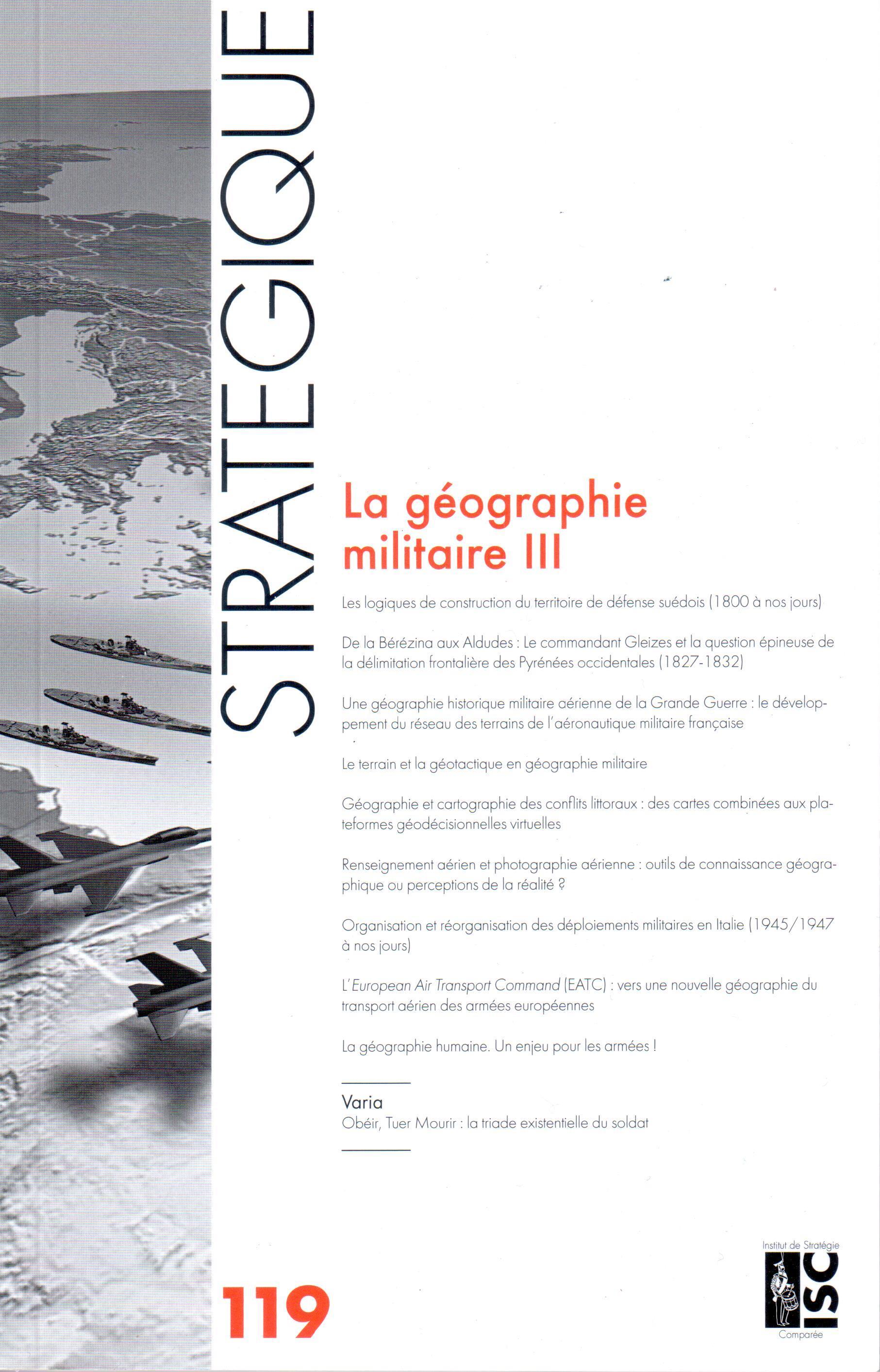 STRATEGIQUE

La géographie militaire III

Les logiques de construction du territoire de défense suédois (1800 à nos jours)

De la Bérézina aux Aldudes : Le commandant Gleizes et la question épineuse de la délimitation frontalière des Pyrénées occidentales (1827-1832)

Une géographie historique militaire aérienne de la Grande Guerre : le développement du réseau des terrains de l'aéronautique militaire française

Le terrain et la géotactique en géographie militaire

Géographie et cartographie des conflits littoraux : des cartes combinées aux plateformes géodécisionnelles virtuelles

Renseignement aérien et photographie aérienne : outils de connaissance géographique ou perceptions de la réalité ?

Organisation et réorganisation des déploiements militaires en Italie (1945/1947 à nos jours)

L'European Air Transport Command (EATC) : vers une nouvelle géographie du transport aérien des armées européennes

La géographie humaine. Un enjeu pour les armées !

Varia
Obéir, Tuer Mourir : la triade existentielle du soldat

119

Institut de Stratégie
ISC
Comparée